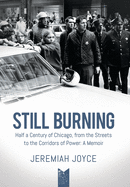 STILL BURNING

Half a Century of Chicago, from the Streets to the Corridors of Power: A Memoir

JEREMIAH JOYCE